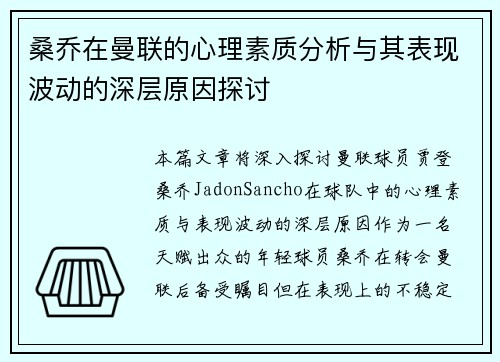 桑乔在曼联的心理素质分析与其表现波动的深层原因探讨

本篇文章将深入探讨曼联球员贾登桑乔JadonSancho在球队中的心理素质与表现波动的深层原因作为一名天赋出众的年轻球员桑乔在转会曼联后备受瞩目但在表现上的不稳定